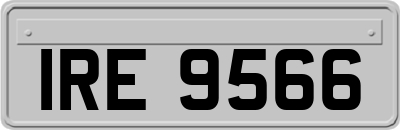 IRE 9566